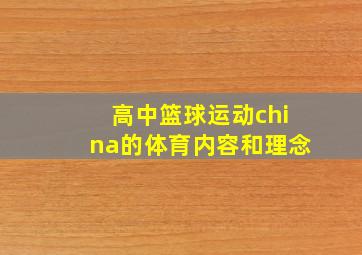 高中篮球运动china的体育内容和理念